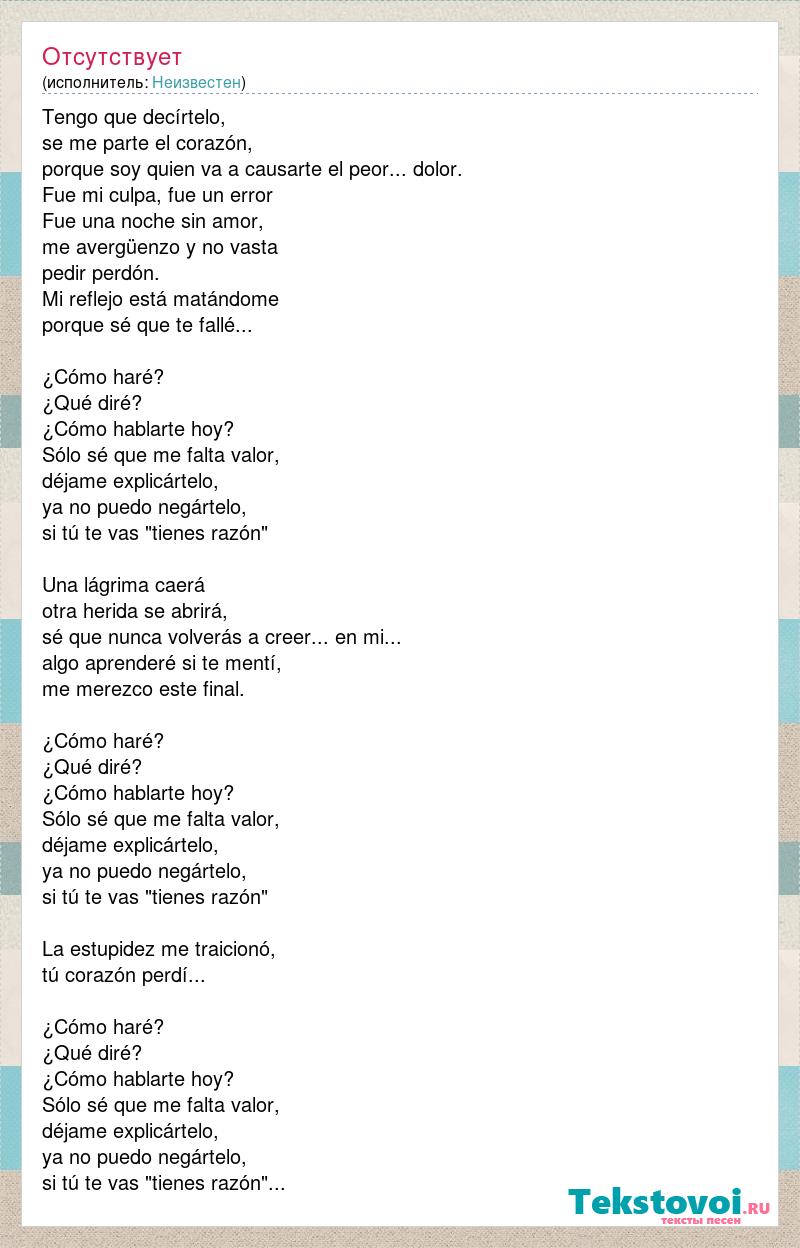 Отсутствует
(исполнитель: Неизвестен)

Tengo que decírtelo,
se me parte el corazón,
porque soy quien va a causarte el peor... dolor.
Fue mi culpa, fue un error
Fue una noche sin amor,
me avergüenzo y no vasta
pedir perdón.
Mi reflejo está matándome
porque sé que te fallé...

¿Cómo haré?
¿Qué diré?
¿Cómo hablarte hoy?
Sólo sé que me falta valor,
déjame explicártelo,
ya no puedo negártelo,
si tú te vas "tienes razón"

Una lágrima caerá
otra herida se abrirá,
sé que nunca volverás a creer... en mi...
algo aprenderé si te mentí,
me merezco este final.

¿Cómo haré?
¿Qué diré?
¿Cómo hablarte hoy?
Sólo sé que me falta valor,
déjame explicártelo,
ya no puedo negártelo,
si tú te vas "tienes razón"

La estupidez me traicionó,
tú corazón perdí...

¿Cómo haré?
¿Qué diré?
¿Cómo hablarte hoy?
Sólo sé que me falta valor,
déjame explicártelo,
ya no puedo negártelo,
si tú te vas "tienes razón"...

Tekstovoi.RU
тексты песен